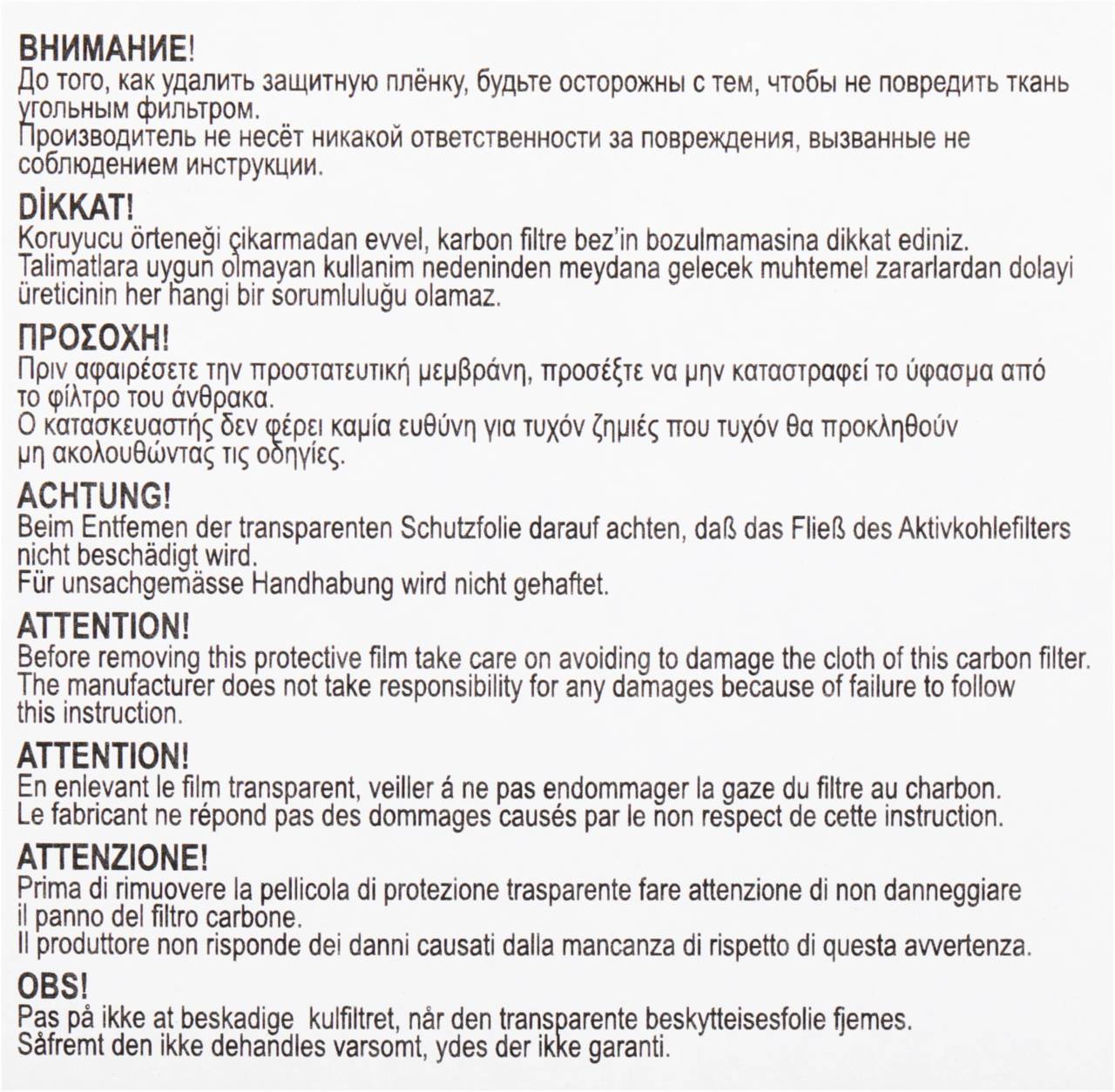 ВНИМАНИЕ!
До того, как удалить защитную плёнку, будьте осторожны с тем, чтобы не повредить ткань угольным фильтром.
Производитель не несёт никакой ответственности за повреждения, вызванные не соблюдением инструкции.

DİKKAT!
Koruyucu örteneği çikarmadan evvel, karbon filtre bez'in bozulmamasina dikkat ediniz.
Talimatlara uygun olmayan kullanim nedeninden meydana gelecek muhtemel zararlardan dolayi üreticinin her hangi bir sorumluluğu olamaz.

ΠΡΟΣΟΧΗ!
Πριν αφαιρέσετε την προστατευτική μεμβράνη, προσέξτε να μην καταστραφεί το ύφασμα από το φίλτρο του άνθρακα.
Ο κατασκευαστής δεν φέρει καμία ευθύνη για τυχόν ζημιές που τυχόν θα προκληθούν μη ακολουθώντας τις οδηγίες.

ACHTUNG!
Beim Entfemen der transparenten Schutzfolie darauf achten, daß das Fließ des Aktivkohlefilters nicht beschädigt wird.
Für unsachgemässe Handhabung wird nicht gehaftet.

ATTENTION!
Before removing this protective film take care on avoiding to damage the cloth of this carbon filter.
The manufacturer does not take responsibility for any damages because of failure to follow this instruction.

ATTENTION!
En enlevant le film transparent, veiller á ne pas endommager la gaze du filtre au charbon.
Le fabricant ne répond pas des dommages causés par le non respect de cette instruction.

ATTENZIONE!
Prima di rimuovere la pellicola di protezione trasparente fare attenzione di non danneggiare il panno del filtro carbone.
Il produttore non risponde dei danni causati dalla mancanza di rispetto di questa avvertenza.

OBS!
Pas på ikke at beskadige kulfiltret, når den transparente beskytteisesfolie fjemes.
Såfremt den ikke dehandles varsomt, ydes der ikke garanti.